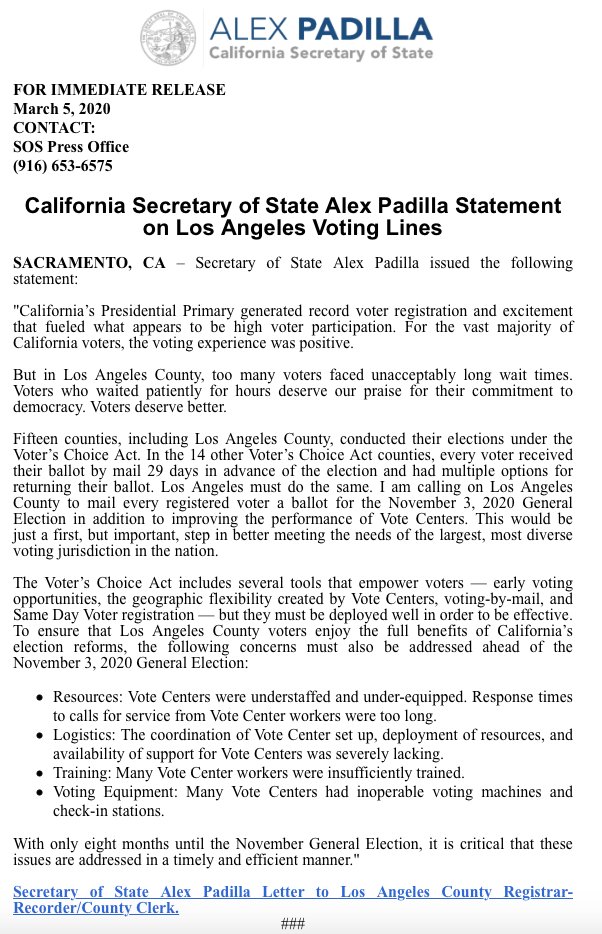 ALEX PADILLA
California Secretary of State

FOR IMMEDIATE RELEASE
March 5, 2020
CONTACT:
SOS Press Office
(916) 653-6575

California Secretary of State Alex Padilla Statement on Los Angeles Voting Lines

SACRAMENTO, CA – Secretary of State Alex Padilla issued the following statement:

"California's Presidential Primary generated record voter registration and excitement that fueled what appears to be high voter participation. For the vast majority of California voters, the voting experience was positive.

But in Los Angeles County, too many voters faced unacceptably long wait times. Voters who waited patiently for hours deserve our praise for their commitment to democracy. Voters deserve better.

Fifteen counties, including Los Angeles County, conducted their elections under the Voter's Choice Act. In the 14 other Voter's Choice Act counties, every voter received their ballot by mail 29 days in advance of the election and had multiple options for returning their ballot. Los Angeles must do the same. I am calling on Los Angeles County to mail every registered voter a ballot for the November 3, 2020 General Election in addition to improving the performance of Vote Centers. This would be just a first, but important, step in better meeting the needs of the largest, most diverse voting jurisdiction in the nation.

The Voter's Choice Act includes several tools that empower voters — early voting opportunities, the geographic flexibility created by Vote Centers, voting-by-mail, and Same Day Voter registration — but they must be deployed well in order to be effective. To ensure that Los Angeles County voters enjoy the full benefits of California's election reforms, the following concerns must also be addressed ahead of the November 3, 2020 General Election:

• Resources: Vote Centers were understaffed and under-equipped. Response times to calls for service from Vote Center workers were too long.
• Logistics: The coordination of Vote Center set up, deployment of resources, and availability of support for Vote Centers was severely lacking.
• Training: Many Vote Center workers were insufficiently trained.
• Voting Equipment: Many Vote Centers had inoperable voting machines and check-in stations.

With only eight months until the November General Election, it is critical that these issues are addressed in a timely and efficient manner."

Secretary of State Alex Padilla Letter to Los Angeles County Registrar-Recorder/County Clerk.

###